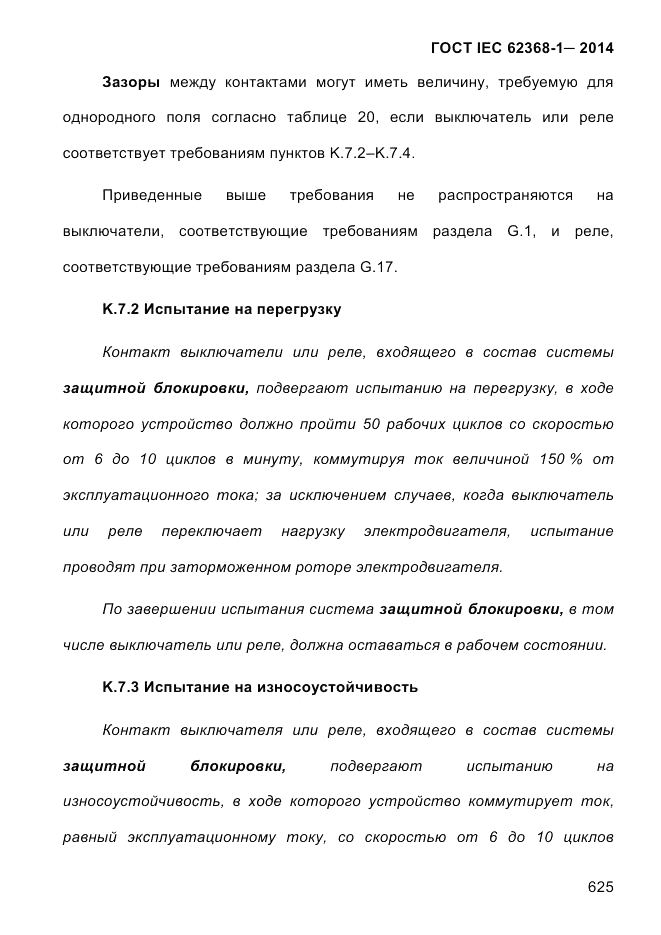 ГОСТ IEC 62368-1— 2014

Зазоры между контактами могут иметь величину, требуемую для однородного поля согласно таблице 20, если выключатель или реле соответствует требованиям пунктов K.7.2–K.7.4.

Приведенные выше требования не распространяются на выключатели, соответствующие требованиям раздела G.1, и реле, соответствующие требованиям раздела G.17.

K.7.2 Испытание на перегрузку

Контакт выключатели или реле, входящего в состав системы защитной блокировки, подвергают испытанию на перегрузку, в ходе которого устройство должно пройти 50 рабочих циклов со скоростью от 6 до 10 циклов в минуту, коммутируя ток величиной 150 % от эксплуатационного тока; за исключением случаев, когда выключатель или реле переключает нагрузку электродвигателя, испытание проводят при заторможенном роторе электродвигателя.

По завершении испытания система защитной блокировки, в том числе выключатель или реле, должна оставаться в рабочем состоянии.

K.7.3 Испытание на износоустойчивость

Контакт выключателя или реле, входящего в состав системы защитной блокировки, подвергают испытанию на износоустойчивость, в ходе которого устройство коммутирует ток, равный эксплуатационному току, со скоростью от 6 до 10 циклов

625